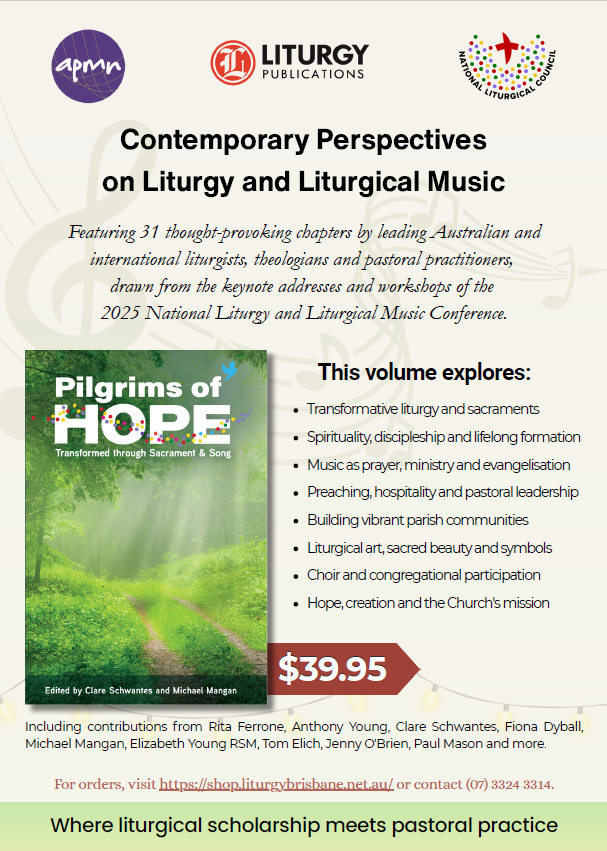 apmn

LITURGY
PUBLICATIONS

NATIONAL LITURGICAL COUNCIL

Contemporary Perspectives
on Liturgy and Liturgical Music

Featuring 31 thought-provoking chapters by leading Australian and international liturgists, theologians and pastoral practitioners, drawn from the keynote addresses and workshops of the 2025 National Liturgy and Liturgical Music Conference.

Pilgrims of
HOPE
Transformed through Sacrament & Song

Edited by Clare Schwantes and Michael Mangan

This volume explores:

• Transformative liturgy and sacraments
• Spirituality, discipleship and lifelong formation
• Music as prayer, ministry and evangelisation
• Preaching, hospitality and pastoral leadership
• Building vibrant parish communities
• Liturgical art, sacred beauty and symbols
• Choir and congregational participation
• Hope, creation and the Church's mission

$39.95

Including contributions from Rita Ferrone, Anthony Young, Clare Schwantes, Fiona Dyball, Michael Mangan, Elizabeth Young RSM, Tom Elich, Jenny O'Brien, Paul Mason and more.

For orders, visit https://shop.liturgybrisbane.net.au/ or contact (07) 3324 3314.

Where liturgical scholarship meets pastoral practice